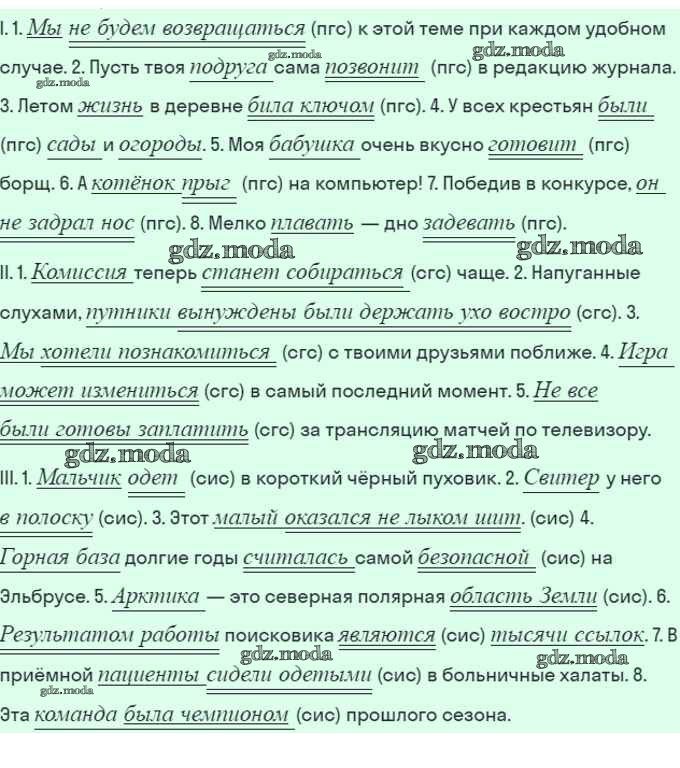 I. 1. Мы не будем возвращаться (пгс) к этой теме при каждом удобном случае. 2. Пусть твоя подруга сама позвонит (пгс) в редакцию журнала. 3. Летом жизнь в деревне била ключом (пгс). 4. У всех крестьян были (пгс) сады и огороды. 5. Моя бабушка очень вкусно готовит (пгс) борщ. 6. А котёнок прыг (пгс) на компьютер! 7. Победив в конкурсе, он не задрал нос (пгс). 8. Мелко плавать — дно задевать (пгс).

II. 1. Комиссия теперь станет собираться (сгс) чаще. 2. Напуганные слухами, путники вынуждены были держать ухо востро (сгс). 3. Мы хотели познакомиться (сгс) с твоими друзьями поближе. 4. Игра может измениться (сгс) в самый последний момент. 5. Не все были готовы заплатить (сгс) за трансляцию матчей по телевизору.

III. 1. Мальчик одет (сис) в короткий чёрный пуховик. 2. Свитер у него в полоску (сис). 3. Этот малый оказался не лыком шит. (сис) 4. Горная база долгие годы считалась самой безопасной (сис) на Эльбрусе. 5. Арктика — это северная полярная область Земли (сис). 6. Результатом работы поисковика являются (сис) тысячи ссылок. 7. В приёмной пациенты сидели одетыми (сис) в больничные халаты. 8. Эта команда была чемпионом (сис) прошлого сезона.

gdz.moda